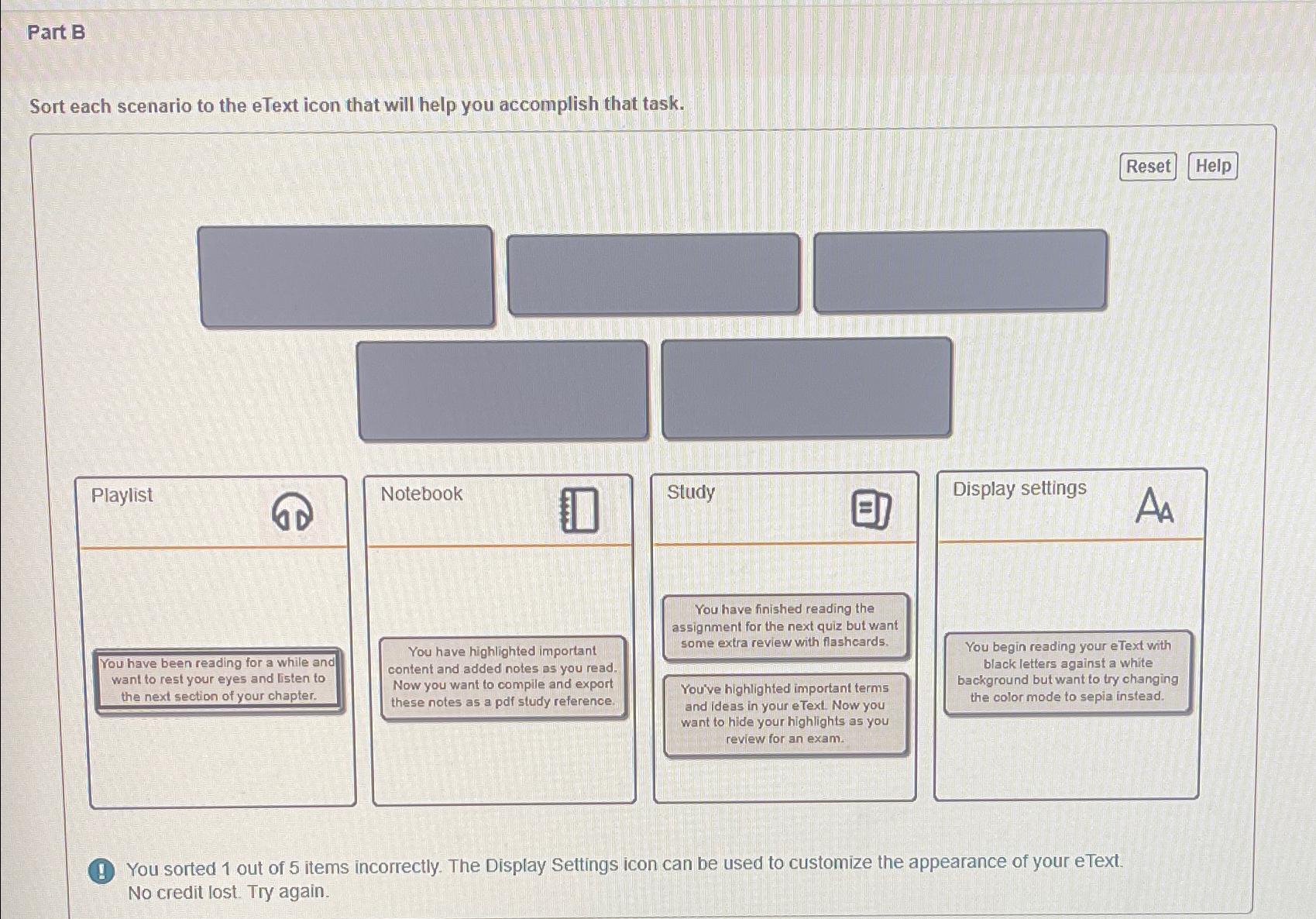 Part B

Sort each scenario to the eText icon that will help you accomplish that task.

Reset Help

Playlist

You have been reading for a while and want to rest your eyes and listen to the next section of your chapter.

Notebook

You have highlighted important content and added notes as you read. Now you want to compile and export these notes as a pdf study reference.

Study

You have finished reading the assignment for the next quiz but want some extra review with flashcards.

You've highlighted important terms and ideas in your eText. Now you want to hide your highlights as you review for an exam.

Display settings

You begin reading your eText with black letters against a white background but want to try changing the color mode to sepia instead.

You sorted 1 out of 5 items incorrectly. The Display Settings icon can be used to customize the appearance of your eText. No credit lost. Try again.